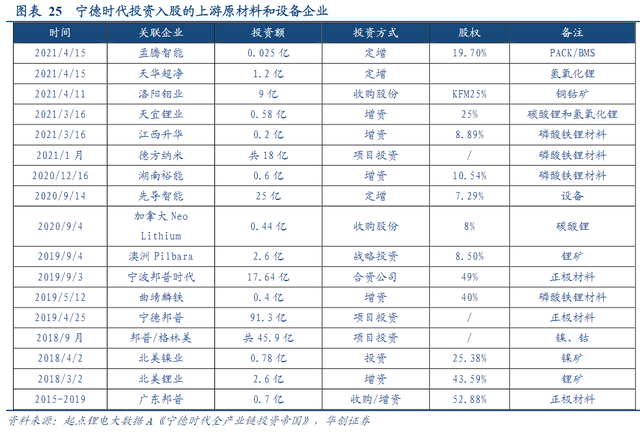 图表 25 宁德时代投资入股的上游原材料和设备企业

| 时间 | 关联企业 | 投资额 | 投资方式 | 股权 | 备注 |
|---|---|---|---|---|---|
| 2021/4/15 | 盂腾智能 | 0.025 亿 | 定增 | 19.70% | PACK/BMS |
| 2021/4/15 | 天华超净 | 1.2 亿 | 定增 |  | 氢氧化锂 |
| 2021/4/11 | 洛阳钼业 | 9 亿 | 收购股份 | KFM25% | 铜钴矿 |
| 2021/3/16 | 天宜锂业 | 0.58 亿 | 增资 | 25% | 碳酸锂和氢氧化锂 |
| 2021/3/16 | 江西升华 | 0.2 亿 | 增资 | 8.89% | 磷酸铁锂材料 |
| 2021/1 月 | 德方纳米 | 共 18 亿 | 项目投资 | / | 磷酸铁锂材料 |
| 2020/12/16 | 湖南裕能 | 0.6 亿 | 增资 | 10.54% | 磷酸铁锂材料 |
| 2020/9/14 | 先导智能 | 25 亿 | 定增 | 7.29% | 设备 |
| 2020/9/4 | 加拿大 Neo Lithium | 0.44 亿 | 收购股份 | 8% | 碳酸锂 |
| 2019/9/4 | 澳洲 Pilbara | 2.6 亿 | 战略投资 | 8.50% | 锂矿 |
| 2019/9/3 | 宁波邦普时代 | 17.64 亿 | 合资公司 | 49% | 正极材料 |
| 2019/5/12 | 曲靖麟铁 | 0.4 亿 | 增资 | 40% | 磷酸铁锂材料 |
| 2019/4/25 | 宁德邦普 | 91.3 亿 | 项目投资 | / | 正极材料 |
| 2018/9 月 | 邦普/格林美 | 共 45.9 亿 | 项目投资 | / | 镍、钴 |
| 2018/4/2 | 北美镍业 | 0.78 亿 | 投资 | 25.38% | 镍矿 |
| 2018/3/2 | 北美锂业 | 2.6 亿 | 增资 | 43.59% | 锂矿 |
| 2015-2019 | 广东邦普 | 0.7 亿 | 收购/增资 | 52.88% | 正极材料 |

资料来源：起点锂电大数据 A《宁德时代全产业链投资帝国》，华创证券